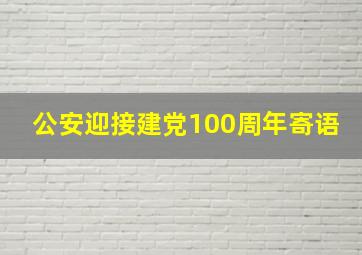 公安迎接建党100周年寄语